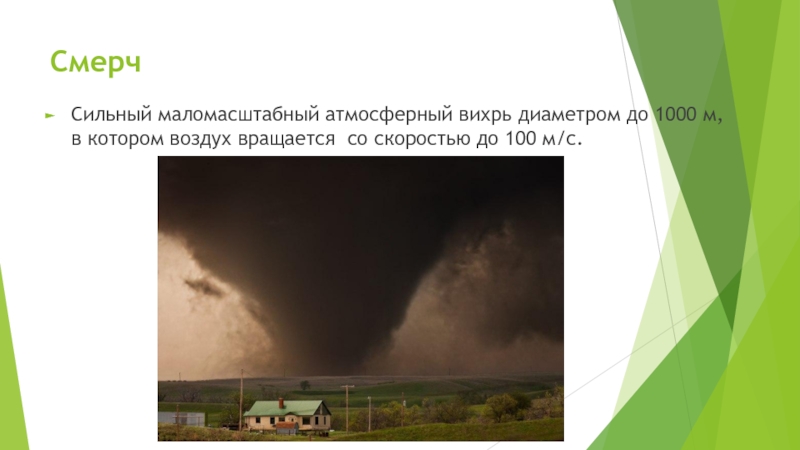 Смерч

Сильный маломасштабный атмосферный вихрь диаметром до 1000 м, в котором воздух вращается  со скоростью до 100 м/с.